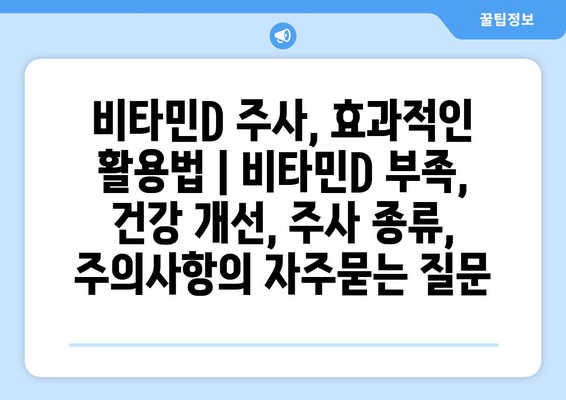 꿀팁정보

비타민D 주사, 효과적인 활용법 | 비타민D 부족, 건강 개선, 주사 종류, 주의사항의 자주묻는 질문